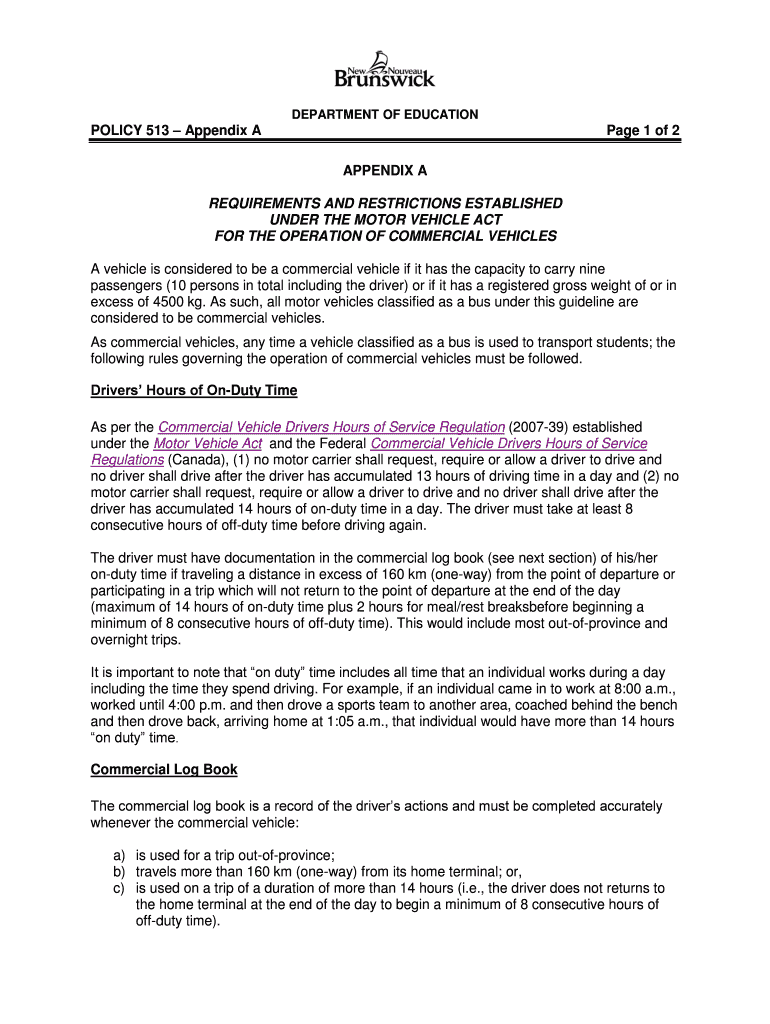 New Nouveau Brunswick

DEPARTMENT OF EDUCATION

POLICY 513 – Appendix A

Page 1 of 2

APPENDIX A

REQUIREMENTS AND RESTRICTIONS ESTABLISHED UNDER THE MOTOR VEHICLE ACT FOR THE OPERATION OF COMMERCIAL VEHICLES

A vehicle is considered to be a commercial vehicle if it has the capacity to carry nine passengers (10 persons in total including the driver) or if it has a registered gross weight of or in excess of 4500 kg. As such, all motor vehicles classified as a bus under this guideline are considered to be commercial vehicles.

As commercial vehicles, any time a vehicle classified as a bus is used to transport students; the following rules governing the operation of commercial vehicles must be followed.

Drivers' Hours of On-Duty Time

As per the Commercial Vehicle Drivers Hours of Service Regulation (2007-39) established under the Motor Vehicle Act and the Federal Commercial Vehicle Drivers Hours of Service Regulations (Canada), (1) no motor carrier shall request, require or allow a driver to drive and no driver shall drive after the driver has accumulated 13 hours of driving time in a day and (2) no motor carrier shall request, require or allow a driver to drive and no driver shall drive after the driver has accumulated 14 hours of on-duty time in a day. The driver must take at least 8 consecutive hours of off-duty time before driving again.

The driver must have documentation in the commercial log book (see next section) of his/her on-duty time if traveling a distance in excess of 160 km (one-way) from the point of departure or participating in a trip which will not return to the point of departure at the end of the day (maximum of 14 hours of on-duty time plus 2 hours for meal/rest breaksbefore beginning a minimum of 8 consecutive hours of off-duty time). This would include most out-of-province and overnight trips.

It is important to note that "on duty" time includes all time that an individual works during a day including the time they spend driving. For example, if an individual came in to work at 8:00 a.m., worked until 4:00 p.m. and then drove a sports team to another area, coached behind the bench and then drove back, arriving home at 1:05 a.m., that individual would have more than 14 hours "on duty" time.

Commercial Log Book

The commercial log book is a record of the driver's actions and must be completed accurately whenever the commercial vehicle:

a) is used for a trip out-of-province;
b) travels more than 160 km (one-way) from its home terminal; or,
c) is used on a trip of a duration of more than 14 hours (i.e., the driver does not returns to the home terminal at the end of the day to begin a minimum of 8 consecutive hours of off-duty time).